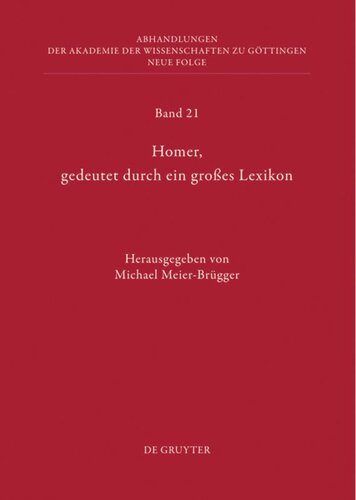 ABHANDLUNGEN
DER AKADEMIE DER WISSENSCHAFTEN ZU GÖTTINGEN
NEUE FOLGE

Band 21

Homer,
gedeutet durch ein großes Lexikon

Herausgegeben von
Michael Meier-Brügger

DE GRUYTER